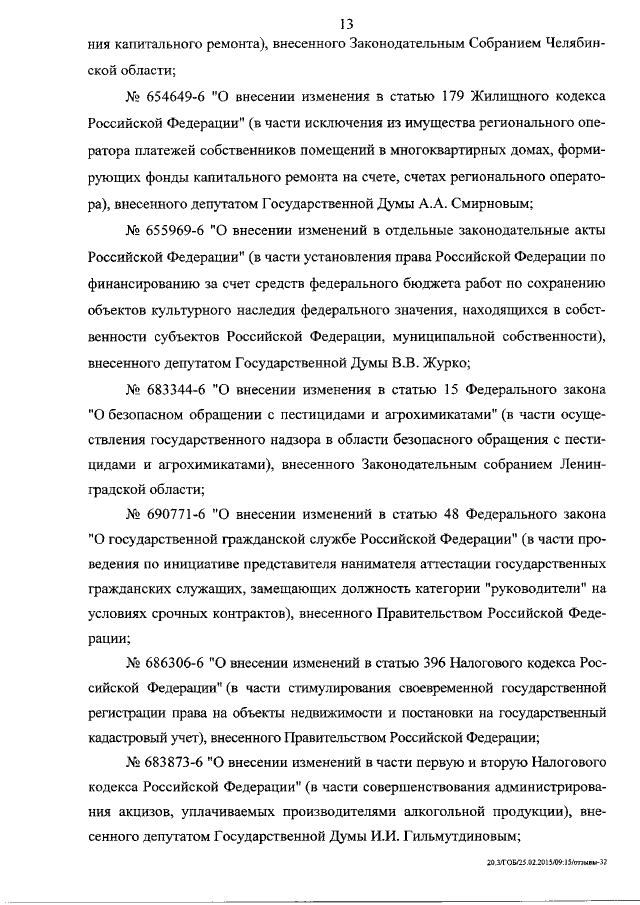 13

ния капитального ремонта), внесенного Законодательным Собранием Челябинской области;

№ 654649-6 "О внесении изменения в статью 179 Жилищного кодекса Российской Федерации" (в части исключения из имущества регионального оператора платежей собственников помещений в многоквартирных домах, формирующих фонды капитального ремонта на счете, счетах регионального оператора), внесенного депутатом Государственной Думы А.А. Смирновым;

№ 655969-6 "О внесении изменений в отдельные законодательные акты Российской Федерации" (в части установления права Российской Федерации по финансированию за счет средств федерального бюджета работ по сохранению объектов культурного наследия федерального значения, находящихся в собственности субъектов Российской Федерации, муниципальной собственности), внесенного депутатом Государственной Думы В.В. Журко;

№ 683344-6 "О внесении изменения в статью 15 Федерального закона "О безопасном обращении с пестицидами и агрохимикатами" (в части осуществления государственного надзора в области безопасного обращения с пестицидами и агрохимикатами), внесенного Законодательным собранием Ленинградской области;

№ 690771-6 "О внесении изменений в статью 48 Федерального закона "О государственной гражданской службе Российской Федерации" (в части проведения по инициативе представителя нанимателя аттестации государственных гражданских служащих, замещающих должность категории "руководители" на условиях срочных контрактов), внесенного Правительством Российской Федерации;

№ 686306-6 "О внесении изменений в статью 396 Налогового кодекса Российской Федерации" (в части стимулирования своевременной государственной регистрации права на объекты недвижимости и постановки на государственный кадастровый учет), внесенного Правительством Российской Федерации;

№ 683873-6 "О внесении изменений в части первую и вторую Налогового кодекса Российской Федерации" (в части совершенствования администрирования акцизов, уплачиваемых производителями алкогольной продукции), внесенного депутатом Государственной Думы И.И. Гильмутдиновым;

20.3/ГОБ/25.02.2015/09:15/отзывы-32